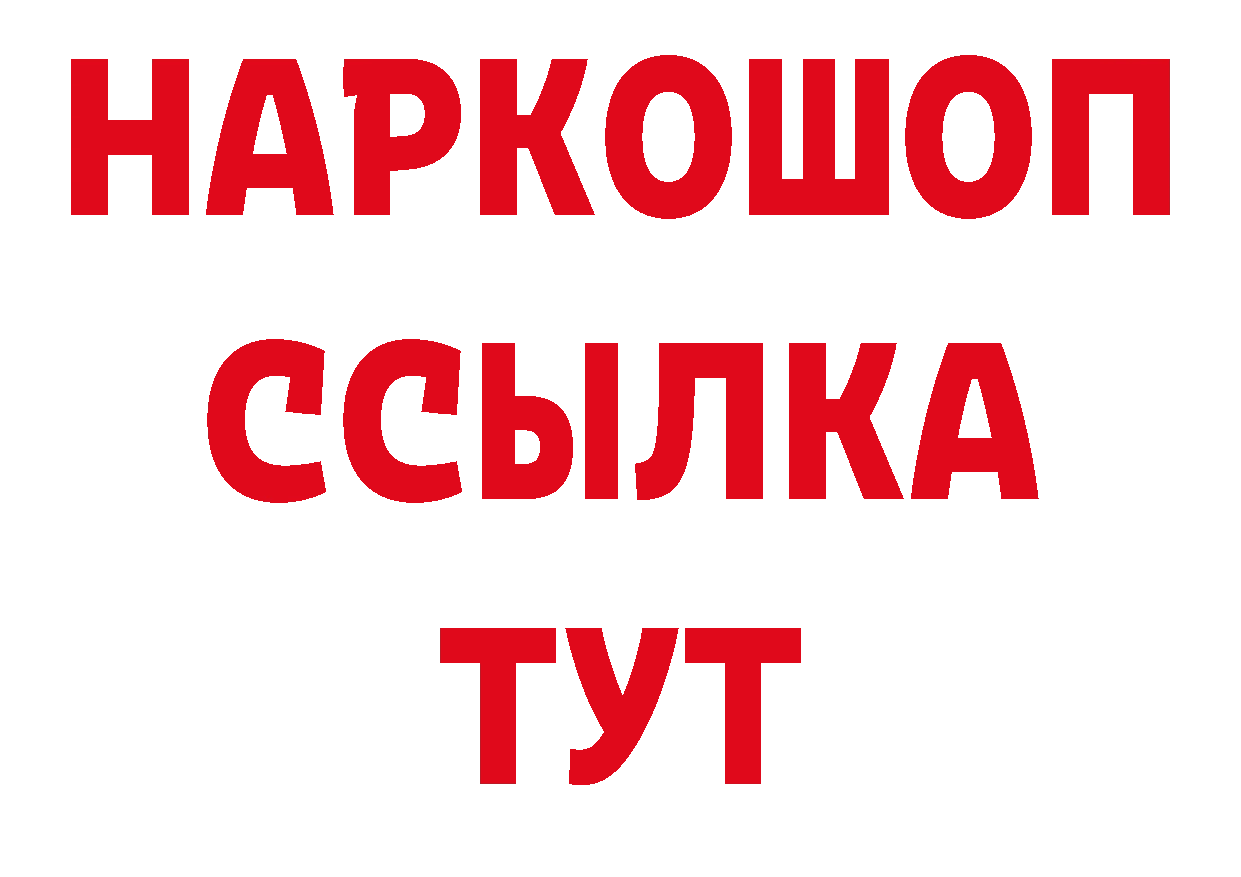 НАРКОШОП
ССЫЛКА
ТУТ